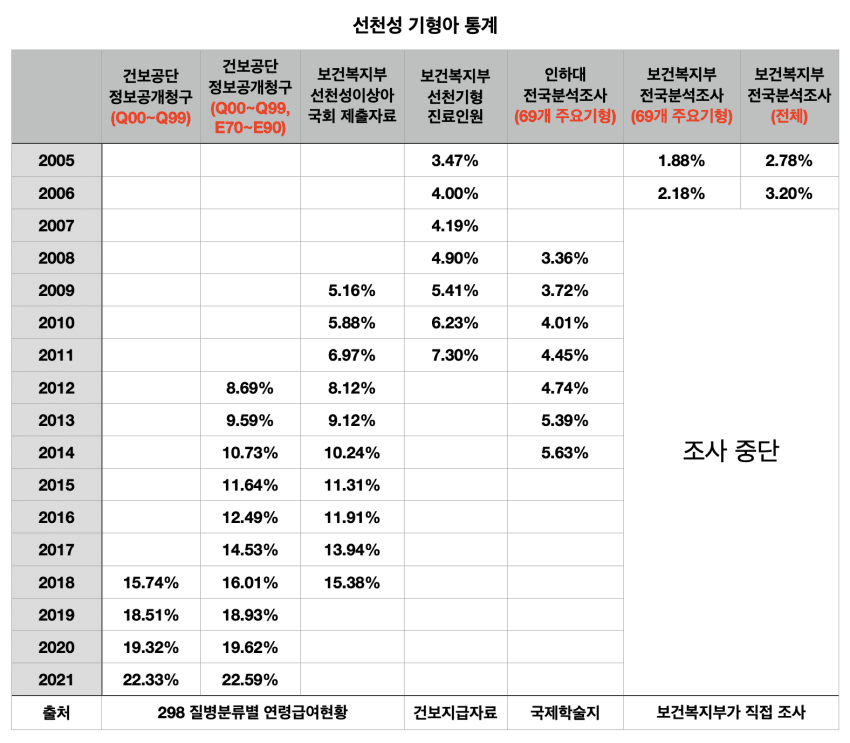 선천성 기형아 통계

| | 건보공단 정보공개청구 (Q00~Q99) | 건보공단 정보공개청구 (Q00~Q99, E70~E90) | 보건복지부 선천성이상아 국회 제출자료 | 보건복지부 선천기형 진료인원 | 인하대 전국분석조사 (69개 주요기형) | 보건복지부 전국분석조사 (69개 주요기형) | 보건복지부 전국분석조사 (전체) |
|---|---|---|---|---|---|---|---|
| 2005 | | | | 3.47% | | 1.88% | 2.78% |
| 2006 | | | | 4.00% | | 2.18% | 3.20% |
| 2007 | | | | 4.19% | | 조사 중단 | |
| 2008 | | | | 4.90% | 3.36% | | |
| 2009 | | | 5.16% | 5.41% | 3.72% | | |
| 2010 | | | 5.88% | 6.23% | 4.01% | | |
| 2011 | | | 6.97% | 7.30% | 4.45% | | |
| 2012 | | 8.69% | 8.12% | | 4.74% | | |
| 2013 | | 9.59% | 9.12% | | 5.39% | | |
| 2014 | | 10.73% | 10.24% | | 5.63% | | |
| 2015 | | 11.64% | 11.31% | | | | |
| 2016 | | 12.49% | 11.91% | | | | |
| 2017 | | 14.53% | 13.94% | | | | |
| 2018 | 15.74% | 16.01% | 15.38% | | | | |
| 2019 | 18.51% | 18.93% | | | | | |
| 2020 | 19.32% | 19.62% | | | | | |
| 2021 | 22.33% | 22.59% | | | | | |
| 출처 | 298 질병분류별 연령급여현황 | | | 건보지급자료 | 국제학술지 | 보건복지부가 직접 조사 | |